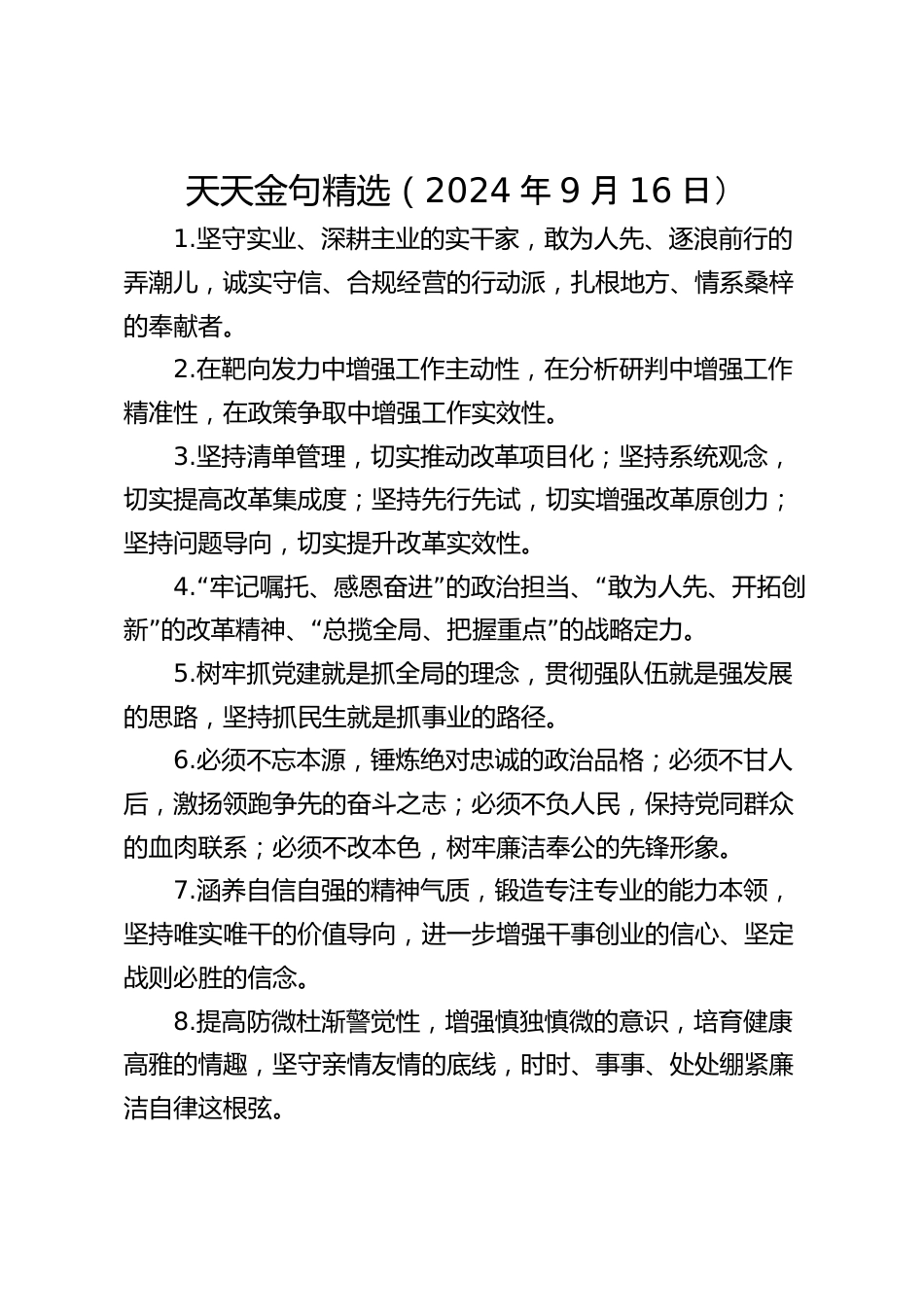 天天金句精选（2024 年 9 月 16 日）

1.坚守实业、深耕主业的实干家，敢为人先、逐浪前行的弄潮儿，诚实守信、合规经营的行动派，扎根地方、情系桑梓的奉献者。

2.在靶向发力中增强工作主动性，在分析研判中增强工作精准性，在政策争取中增强工作实效性。

3.坚持清单管理，切实推动改革项目化；坚持系统观念，切实提高改革集成度；坚持先行先试，切实增强改革原创力；坚持问题导向，切实提升改革实效性。

4.“牢记嘱托、感恩奋进”的政治担当、“敢为人先、开拓创新”的改革精神、“总揽全局、把握重点”的战略定力。

5.树牢抓党建就是抓全局的理念，贯彻强队伍就是强发展的思路，坚持抓民生就是抓事业的路径。

6.必须不忘本源，锤炼绝对忠诚的政治品格；必须不甘人后，激扬领跑争先的奋斗之志；必须不负人民，保持党同群众的血肉联系；必须不改本色，树牢廉洁奉公的先锋形象。

7.涵养自信自强的精神气质，锻造专注专业的能力本领，坚持唯实唯干的价值导向，进一步增强干事创业的信心、坚定战则必胜的信念。

8.提高防微杜渐警觉性，增强慎独慎微的意识，培育健康高雅的情趣，坚守亲情友情的底线，时时、事事、处处绷紧廉洁自律这根弦。